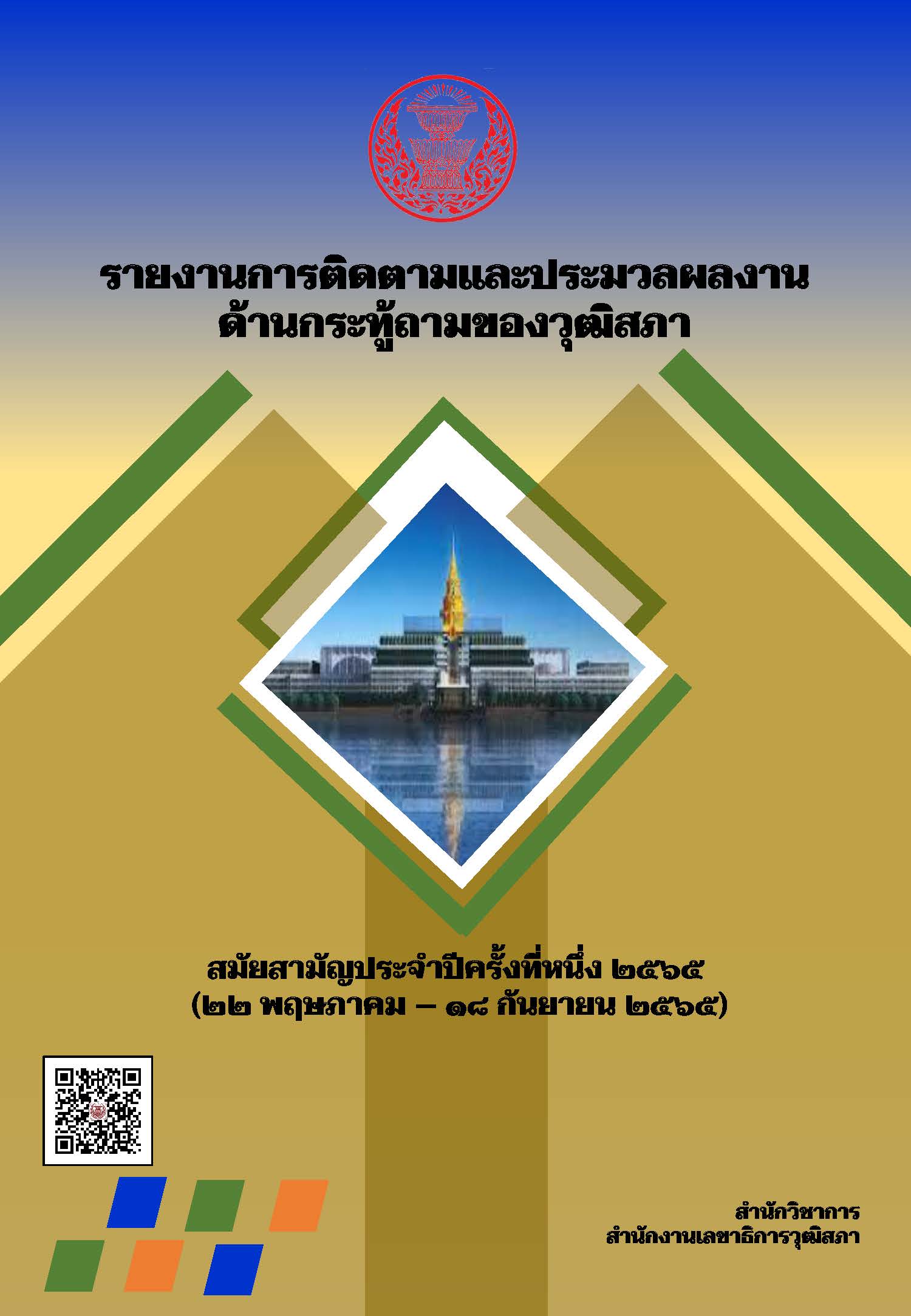 รายงานการติดตามและประมวลผลงาน
ด้านกระทู้ถามของวุฒิสภา

สมัยสามัญประจำปีครั้งที่หนึ่ง ๒๕๖๕
(๒๒ พฤษภาคม – ๑๘ กันยายน ๒๕๖๕)

สำนักวิชาการ
สำนักงานเลขาธิการวุฒิสภา